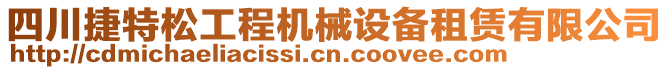 四川捷特松工程机械设备租赁有限公司
http://cdmichaeliacissi.cn.coovee.com